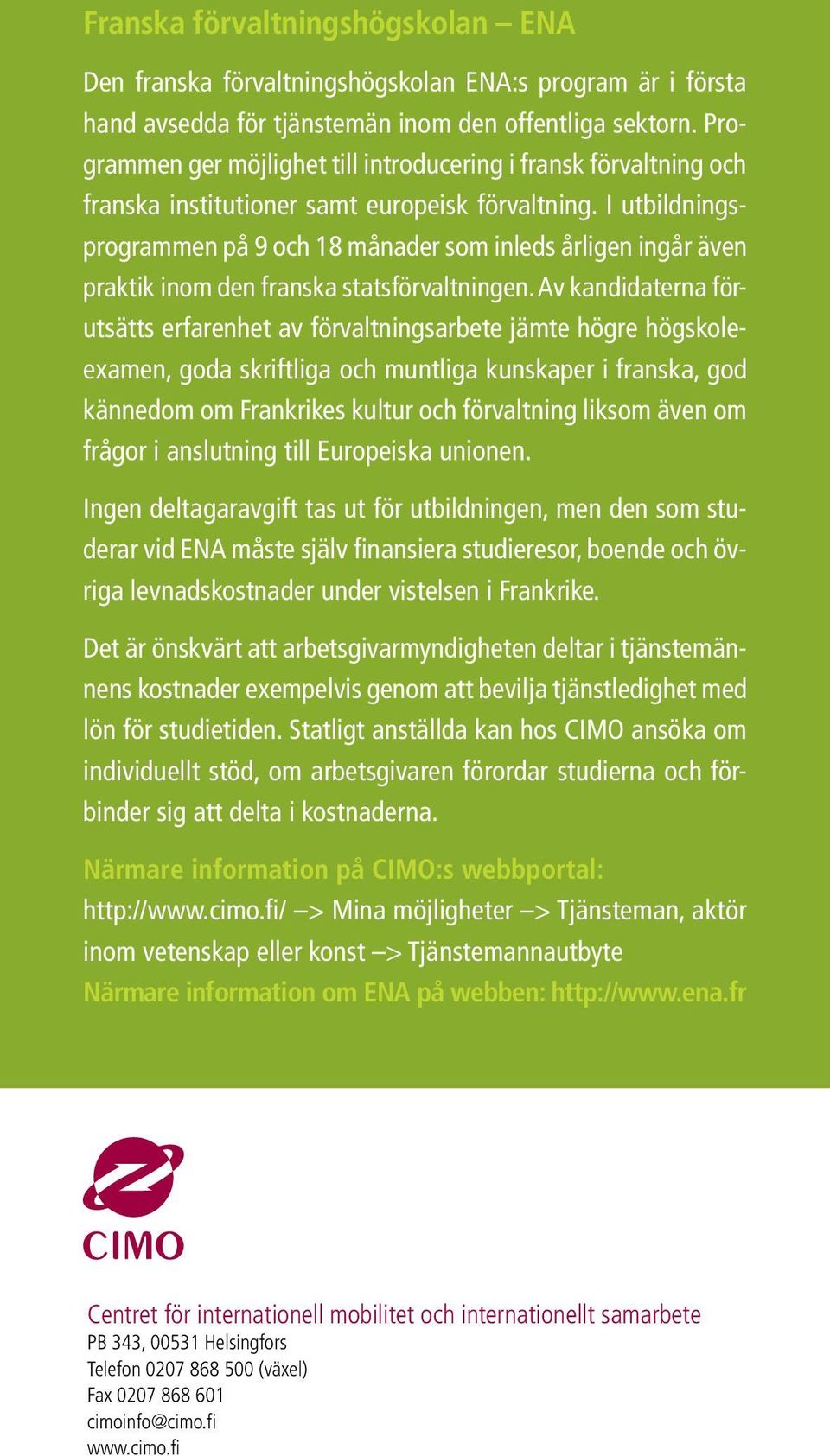 Franska förvaltningshögskolan – ENA

Den franska förvaltningshögskolan ENA:s program är i första hand avsedda för tjänstemän inom den offentliga sektorn. Programmen ger möjlighet till introducering i fransk förvaltning och franska institutioner samt europeisk förvaltning. I utbildningsprogrammen på 9 och 18 månader som inleds årligen ingår även praktik inom den franska statsförvaltningen. Av kandidaterna förutsätts erfarenhet av förvaltningsarbete jämte högre högskoleexamen, goda skriftliga och muntliga kunskaper i franska, god kännedom om Frankrikes kultur och förvaltning liksom även om frågor i anslutning till Europeiska unionen.

Ingen deltagaravgift tas ut för utbildningen, men den som studerar vid ENA måste själv finansiera studieresor, boende och övriga levnadskostnader under vistelsen i Frankrike.

Det är önskvärt att arbetsgivarmyndigheten deltar i tjänstemännens kostnader exempelvis genom att bevilja tjänstledighet med lön för studietiden. Statligt anställda kan hos CIMO ansöka om individuellt stöd, om arbetsgivaren förordar studierna och förbinder sig att delta i kostnaderna.

Närmare information på CIMO:s webbportal:
http://www.cimo.fi/ –> Mina möjligheter –> Tjänsteman, aktör inom vetenskap eller konst –> Tjänstemannautbyte
Närmare information om ENA på webben: http://www.ena.fr

CIMO

Centret för internationell mobilitet och internationellt samarbete
PB 343, 00531 Helsingfors
Telefon 0207 868 500 (växel)
Fax 0207 868 601
cimoinfo@cimo.fi
www.cimo.fi